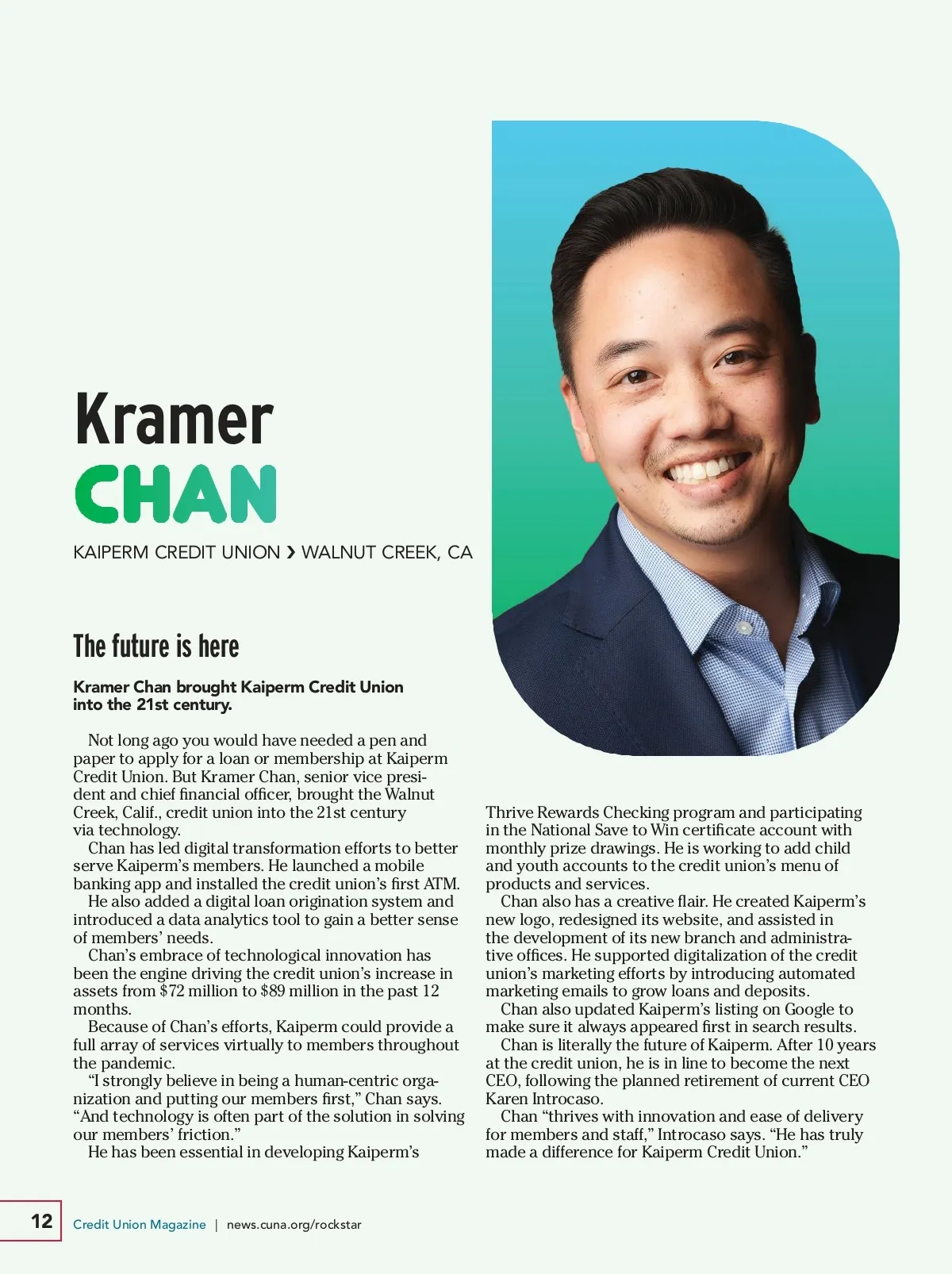 Kramer
CHAN

KAIPERM CREDIT UNION › WALNUT CREEK, CA

The future is here

Kramer Chan brought Kaiperm Credit Union into the 21st century.

Not long ago you would have needed a pen and paper to apply for a loan or membership at Kaiperm Credit Union. But Kramer Chan, senior vice president and chief financial officer, brought the Walnut Creek, Calif., credit union into the 21st century via technology.

Chan has led digital transformation efforts to better serve Kaiperm's members. He launched a mobile banking app and installed the credit union's first ATM.

He also added a digital loan origination system and introduced a data analytics tool to gain a better sense of members' needs.

Chan's embrace of technological innovation has been the engine driving the credit union's increase in assets from $72 million to $89 million in the past 12 months.

Because of Chan's efforts, Kaiperm could provide a full array of services virtually to members throughout the pandemic.

"I strongly believe in being a human-centric organization and putting our members first," Chan says. "And technology is often part of the solution in solving our members' friction."

He has been essential in developing Kaiperm's Thrive Rewards Checking program and participating in the National Save to Win certificate account with monthly prize drawings. He is working to add child and youth accounts to the credit union's menu of products and services.

Chan also has a creative flair. He created Kaiperm's new logo, redesigned its website, and assisted in the development of its new branch and administrative offices. He supported digitalization of the credit union's marketing efforts by introducing automated marketing emails to grow loans and deposits.

Chan also updated Kaiperm's listing on Google to make sure it always appeared first in search results.

Chan is literally the future of Kaiperm. After 10 years at the credit union, he is in line to become the next CEO, following the planned retirement of current CEO Karen Introcaso.

Chan "thrives with innovation and ease of delivery for members and staff," Introcaso says. "He has truly made a difference for Kaiperm Credit Union."

12 Credit Union Magazine | news.cuna.org/rockstar